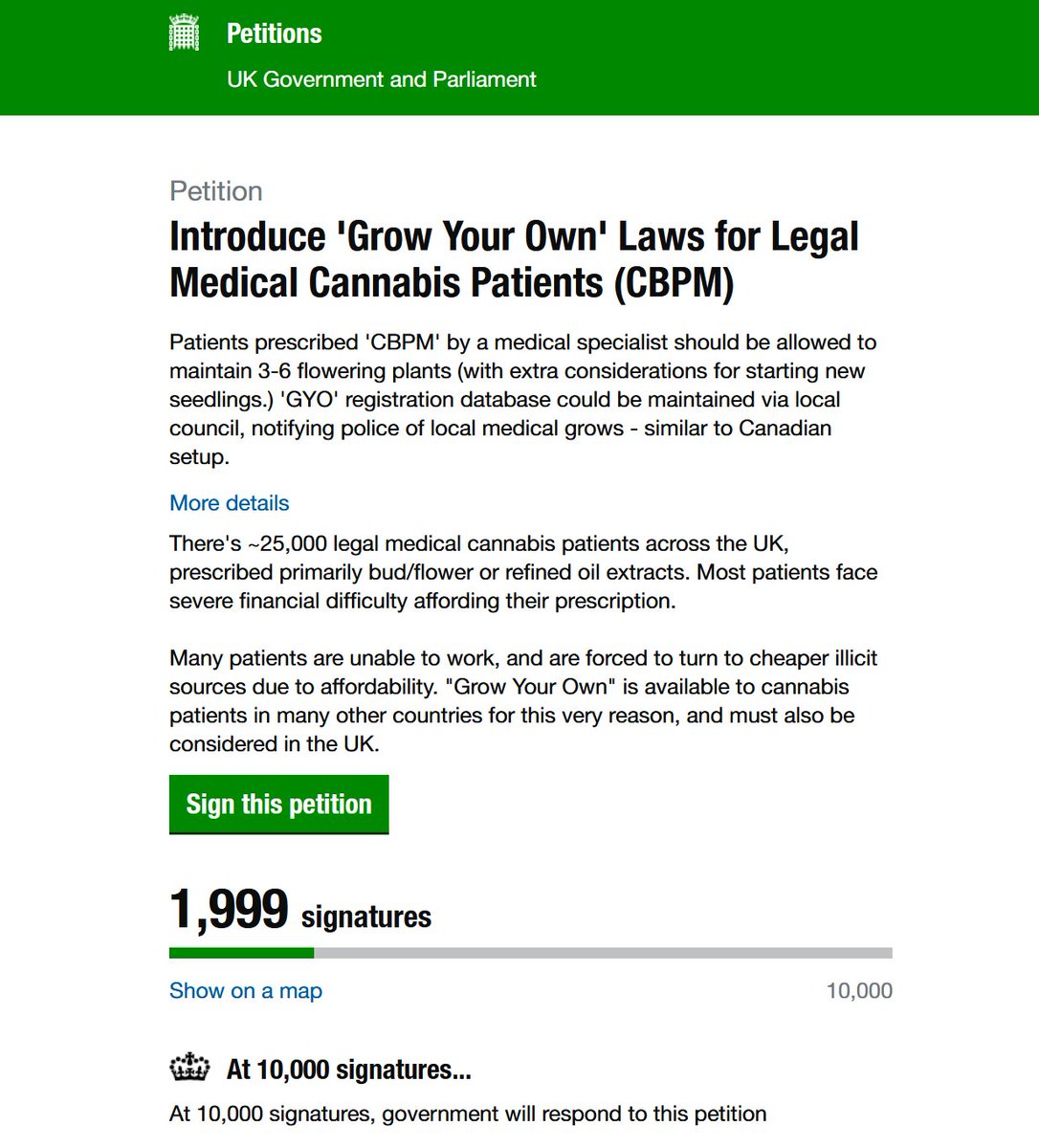 Petitions

UK Government and Parliament

Petition

Introduce 'Grow Your Own' Laws for Legal Medical Cannabis Patients (CBPM)

Patients prescribed 'CBPM' by a medical specialist should be allowed to maintain 3-6 flowering plants (with extra considerations for starting new seedlings.) 'GYO' registration database could be maintained via local council, notifying police of local medical grows - similar to Canadian setup.

More details

There's ~25,000 legal medical cannabis patients across the UK, prescribed primarily bud/flower or refined oil extracts. Most patients face severe financial difficulty affording their prescription.

Many patients are unable to work, and are forced to turn to cheaper illicit sources due to affordability. "Grow Your Own" is available to cannabis patients in many other countries for this very reason, and must also be considered in the UK.

Sign this petition

1,999 signatures

Show on a map

10,000

At 10,000 signatures...

At 10,000 signatures, government will respond to this petition